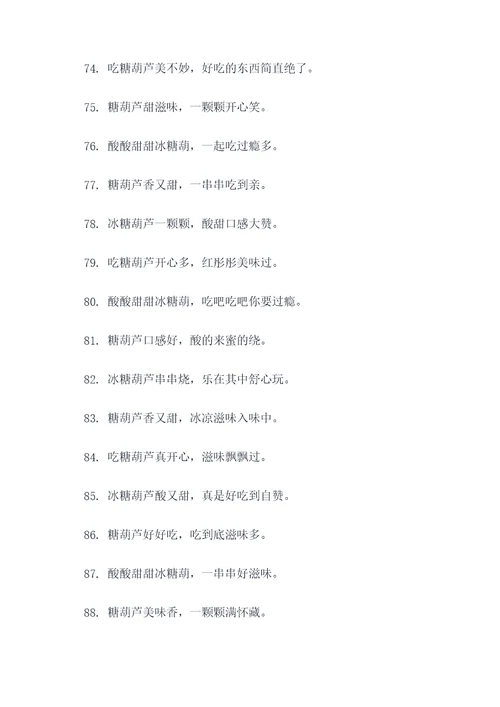 74. 吃糖葫芦美不妙，好吃的东西简直绝了。

75. 糖葫芦甜滋味，一颗颗开心笑。

76. 酸酸甜甜冰糖葫，一起吃过瘾多。

77. 糖葫芦香又甜，一串串吃到亲。

78. 冰糖葫芦一颗颗，酸甜口感大赞。

79. 吃糖葫芦开心多，红彤彤美味过。

80. 酸酸甜甜冰糖葫，吃吧吃吧你要过瘾。

81. 糖葫芦口感好，酸的来蜜的绕。

82. 冰糖葫芦串串烧，乐在其中舒心玩。

83. 糖葫芦香又甜，冰凉滋味入味中。

84. 吃糖葫芦真开心，滋味飘飘过。

85. 冰糖葫芦酸又甜，真是好吃到自赞。

86. 糖葫芦好好吃，吃到底滋味多。

87. 酸酸甜甜冰糖葫，一串串好滋味。

88. 糖葫芦美味香，一颗颗满怀藏。